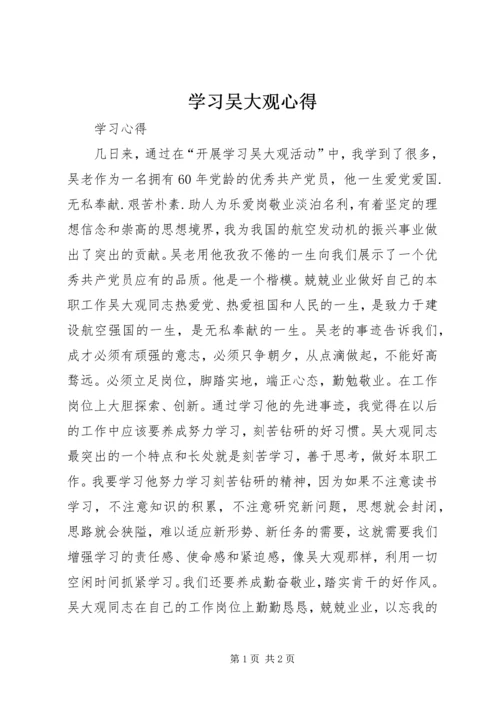 学习吴大观心得

学习心得

几日来，通过在“开展学习吴大观活动”中，我学到了很多，吴老作为一名拥有60年党龄的优秀共产党员，他一生爱党爱国.无私奉献.艰苦朴素.助人为乐爱岗敬业淡泊名利，有着坚定的理想信念和崇高的思想境界，我为我国的航空发动机的振兴事业做出了突出的贡献。吴老用他孜孜不倦的一生向我们展示了一个优秀共产党员应有的品质。他是一个楷模。兢兢业业做好自己的本职工作吴大观同志热爱党、热爱祖国和人民的一生，是致力于建设航空强国的一生，是无私奉献的一生。吴老的事迹告诉我们，成才必须有顽强的意志，必须只争朝夕，从点滴做起，不能好高骛远。必须立足岗位，脚踏实地，端正心态，勤勉敬业。在工作岗位上大胆探索、创新。通过学习他的先进事迹，我觉得在以后的工作中应该要养成努力学习，刻苦钻研的好习惯。吴大观同志最突出的一个特点和长处就是刻苦学习，善于思考，做好本职工作。我要学习他努力学习刻苦钻研的精神，因为如果不注意读书学习，不注意知识的积累，不注意研究新问题，思想就会封闭，思路就会狭隘，难以适应新形势、新任务的需要，这就需要我们增强学习的责任感、使命感和紧迫感，像吴大观那样，利用一切空闲时间抓紧学习。我们还要养成勤奋敬业，踏实肯干的好作风。吴大观同志在自己的工作岗位上勤勤恳恳，兢兢业业，以忘我的

第1页 共2页